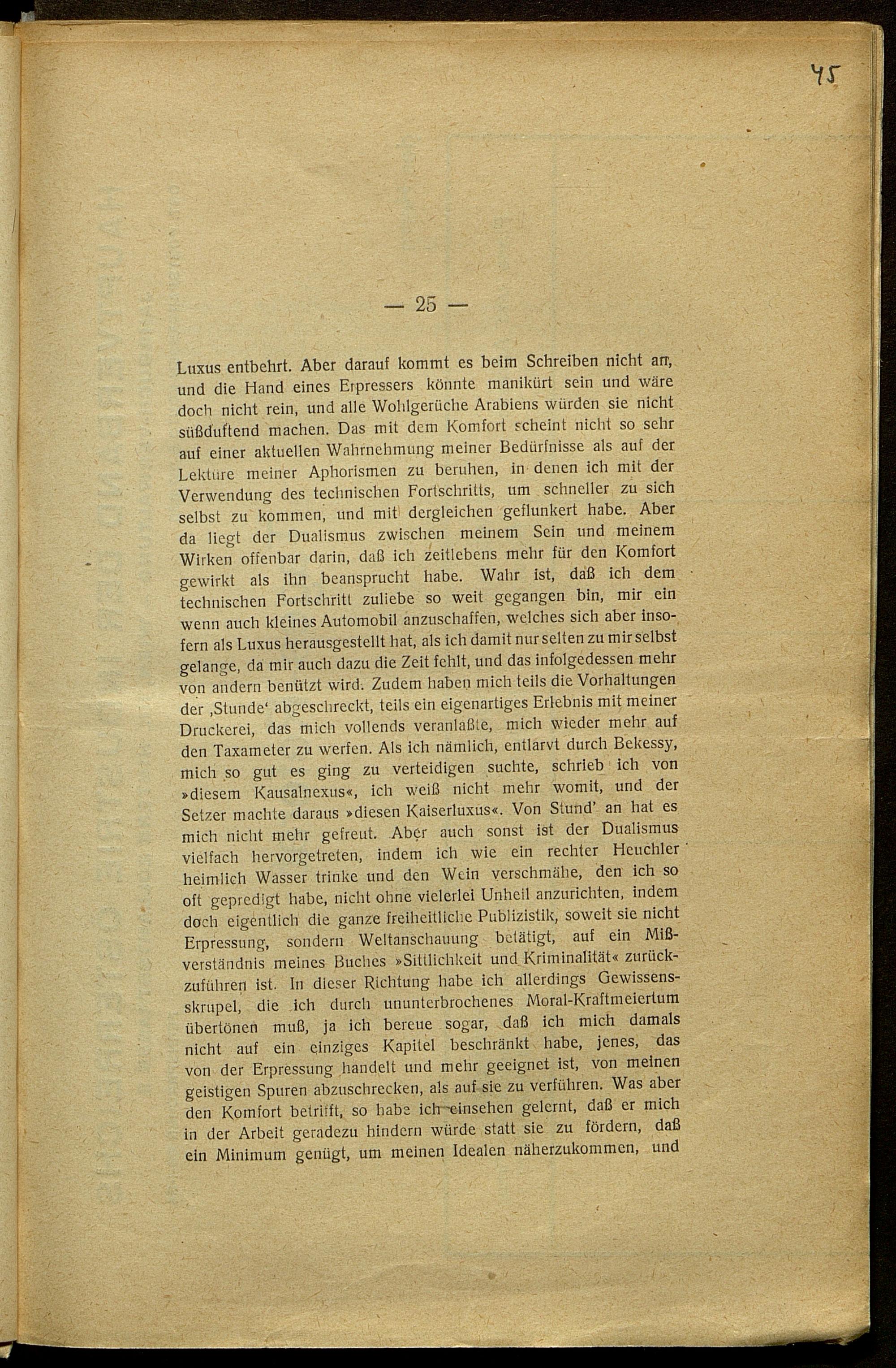 45

— 25 —

Luxus entbehrt. Aber darauf kommt es beim Schreiben nicht an, und die Hand eines Erpressers könnte manikürt sein und wäre doch nicht rein, und alle Wohlgerüche Arabiens würden sie nicht süßduftend machen. Das mit dem Komfort scheint nicht so sehr auf einer aktuellen Wahrnehmung meiner Bedürfnisse als auf der Lektüre meiner Aphorismen zu beruhen, in denen ich mit der Verwendung des technischen Fortschritts, um schneller zu sich selbst zu kommen, und mit dergleichen geflunkert habe. Aber da liegt der Dualismus zwischen meinem Sein und meinem Wirken offenbar darin, daß ich zeitlebens mehr für den Komfort gewirkt als ihn beansprucht habe. Wahr ist, daß ich dem technischen Fortschritt zuliebe so weit gegangen bin, mir ein wenn auch kleines Automobil anzuschaffen, welches sich aber insofern als Luxus herausgestellt hat, als ich damit nur selten zu mir selbst gelange, da mir auch dazu die Zeit fehlt, und das infolgedessen mehr von andern benützt wird. Zudem haben mich teils die Vorhaltungen der ‚Stunde' abgeschreckt, teils ein eigenartiges Erlebnis mit meiner Druckerei, das mich vollends veranlaßte, mich wieder mehr auf den Taxameter zu werfen. Als ich nämlich, entlarvt durch Bekessy, mich so gut es ging zu verteidigen suchte, schrieb ich von »diesem Kausalnexus«, ich weiß nicht mehr womit, und der Setzer machte daraus »diesen Kaiserluxus«. Von Stund' an hat es mich nicht mehr gefreut. Aber auch sonst ist der Dualismus vielfach hervorgetreten, indem ich wie ein rechter Heuchler heimlich Wasser trinke und den Wein verschmähe, den ich so oft gepredigt habe, nicht ohne vielerlei Unheil anzurichten, indem doch eigentlich die ganze freiheitliche Publizistik, soweit sie nicht Erpressung, sondern Weltanschauung betätigt, auf ein Mißverständnis meines Buches »Sittlichkeit und Kriminalität« zurückzuführen ist. In dieser Richtung habe ich allerdings Gewissensskrupel, die ich durch ununterbrochenes Moral-Kraftmeiertum übertönen muß, ja ich bereue sogar, daß ich mich damals nicht auf ein einziges Kapitel beschränkt habe, jenes, das von der Erpressung handelt und mehr geeignet ist, von meinen geistigen Spuren abzuschrecken, als auf sie zu verführen. Was aber den Komfort betrifft, so habe ich einsehen gelernt, daß er mich in der Arbeit geradezu hindern würde statt sie zu fördern, daß ein Minimum genügt, um meinen Idealen näherzukommen, und